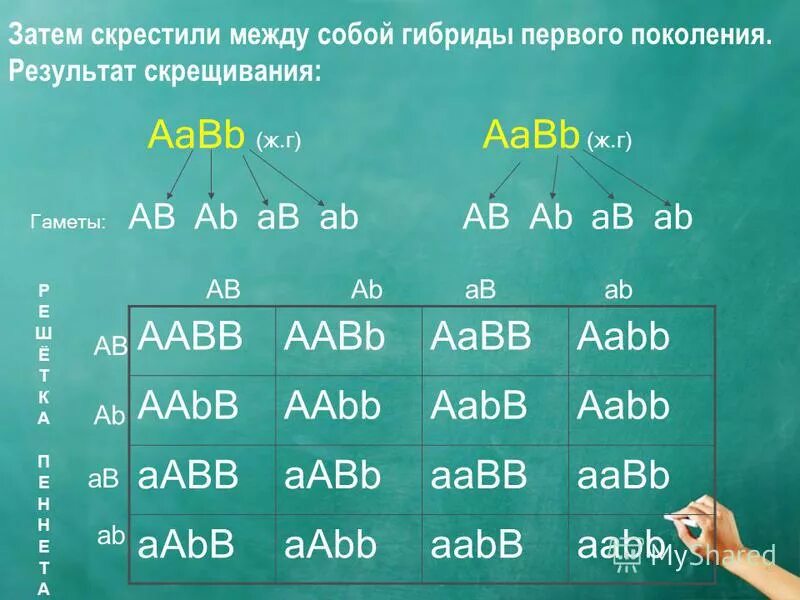 Затем скрестили между собой гибриды первого поколения. Результат скрещивания:

AaBb (ж.г)

AaBb (ж.г)

Гаметы: AB Ab aB ab

AB Ab aB ab

РЕШЁТКА ПЕННЕТА

| | AB | Ab | aB | ab |
|---|---|---|---|---|
| AB | AABB | AABb | AaBB | Aabb |
| Ab | AAbB | AAbb | AabB | Aabb |
| aB | aABB | aABb | aaBB | aaBb |
| ab | aAbB | aAbb | aabB | aabb |

MyShared